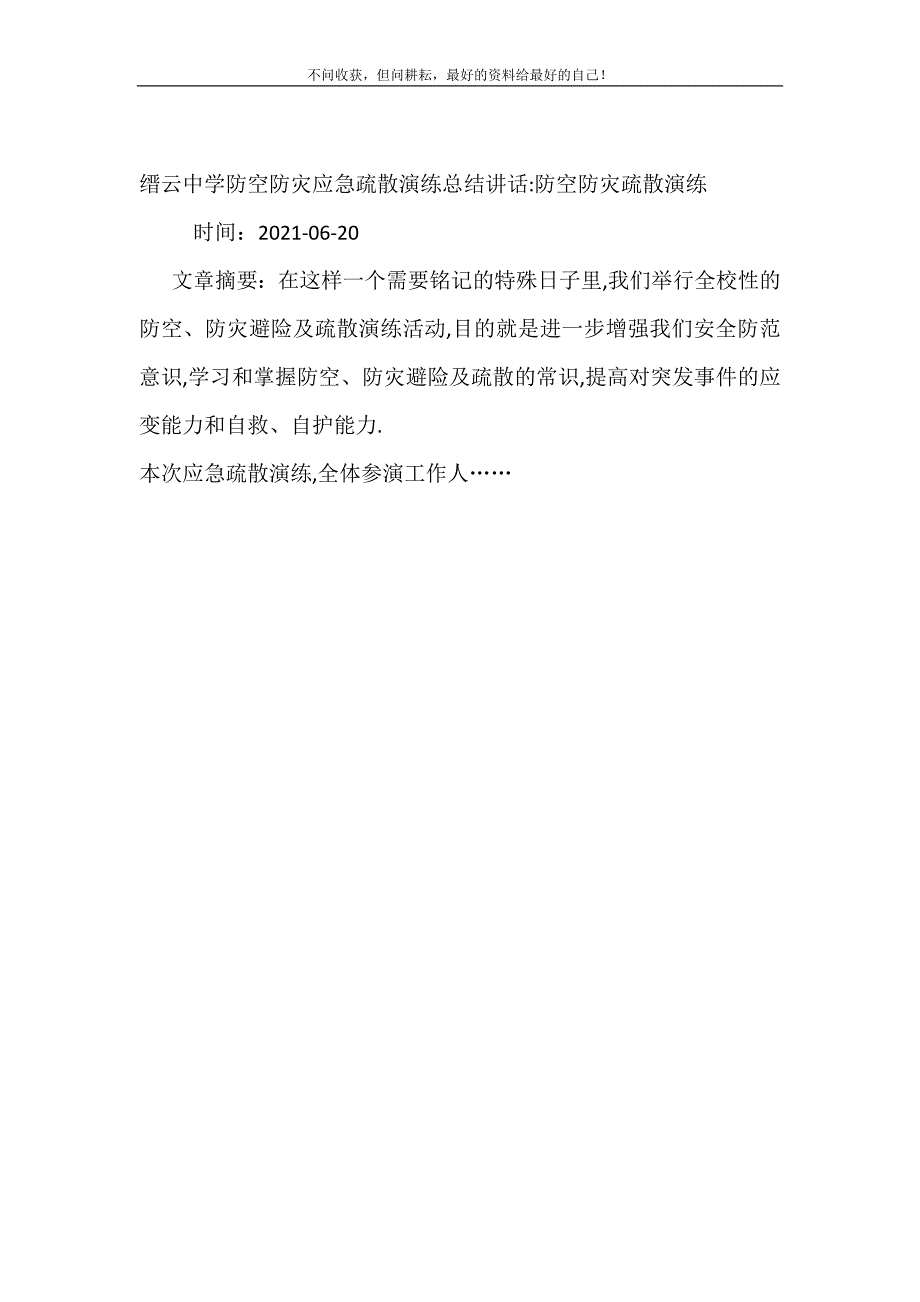 不问收获，但问耕耘，最好的资料给最好的自己！

缙云中学防空防灾应急疏散演练总结讲话:防空防灾疏散演练

时间：2021-06-20

文章摘要：在这样一个需要铭记的特殊日子里,我们举行全校性的防空、防灾避险及疏散演练活动,目的就是进一步增强我们安全防范意识,学习和掌握防空、防灾避险及疏散的常识,提高对突发事件的应变能力和自救、自护能力.

本次应急疏散演练,全体参演工作人……